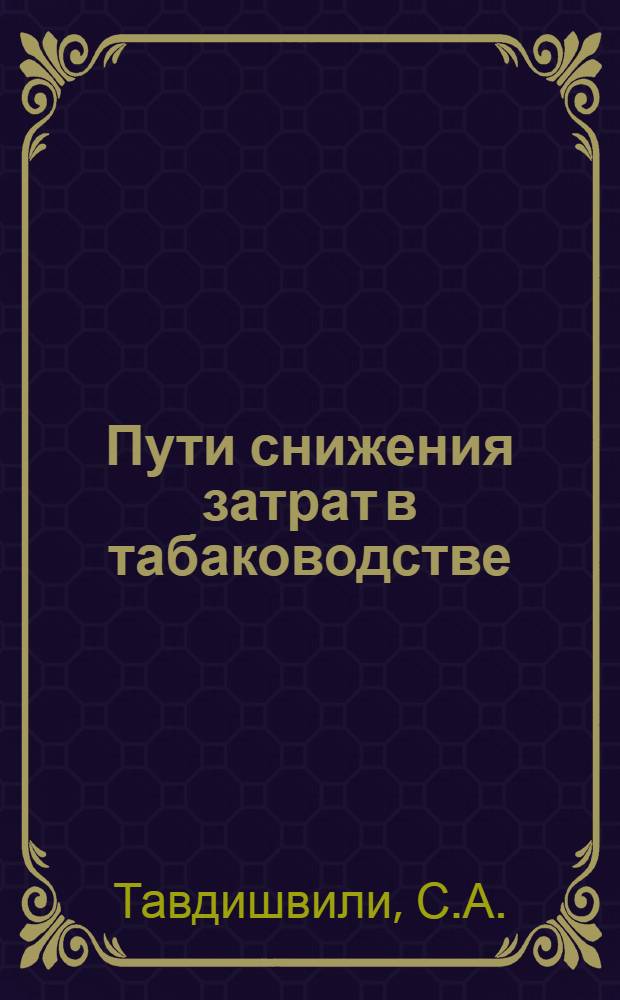 Пути снижения затрат в табаководстве

Тавдишвили, С.А.